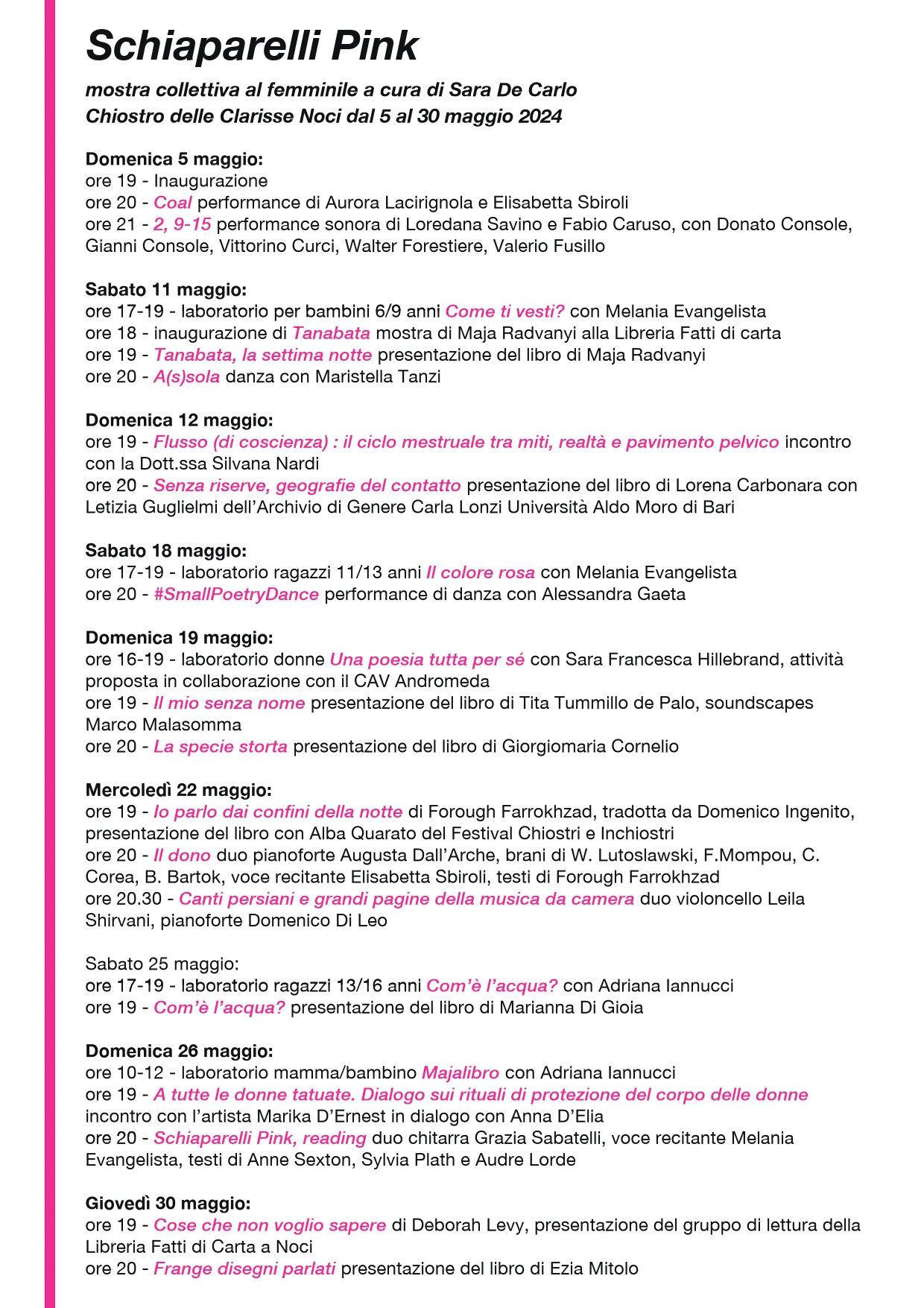 Schiaparelli Pink

mostra collettiva al femminile a cura di Sara De Carlo
Chiostro delle Clarisse Noci dal 5 al 30 maggio 2024

Domenica 5 maggio:
ore 19 - Inaugurazione
ore 20 - Coal performance di Aurora Lacirignola e Elisabetta Sbiroli
ore 21 - 2, 9-15 performance sonora di Loredana Savino e Fabio Caruso, con Donato Console, Gianni Console, Vittorino Curci, Walter Forestiere, Valerio Fusillo

Sabato 11 maggio:
ore 17-19 - laboratorio per bambini 6/9 anni Come ti vesti? con Melania Evangelista
ore 18 - inaugurazione di Tanabata mostra di Maja Radvanyi alla Libreria Fatti di carta
ore 19 - Tanabata, la settima notte presentazione del libro di Maja Radvanyi
ore 20 - A(s)sola danza con Maristella Tanzi

Domenica 12 maggio:
ore 19 - Flusso (di coscienza) : il ciclo mestruale tra miti, realtà e pavimento pelvico incontro con la Dott.ssa Silvana Nardi
ore 20 - Senza riserve, geografie del contatto presentazione del libro di Lorena Carbonara con Letizia Guglielmi dell'Archivio di Genere Carla Lonzi Università Aldo Moro di Bari

Sabato 18 maggio:
ore 17-19 - laboratorio ragazzi 11/13 anni Il colore rosa con Melania Evangelista
ore 20 - #SmallPoetryDance performance di danza con Alessandra Gaeta

Domenica 19 maggio:
ore 16-19 - laboratorio donne Una poesia tutta per sé con Sara Francesca Hillebrand, attività proposta in collaborazione con il CAV Andromeda
ore 19 - Il mio senza nome presentazione del libro di Tita Tummillo de Palo, soundscapes Marco Malasomma
ore 20 - La specie storta presentazione del libro di Giorgiomaria Cornelio

Mercoledì 22 maggio:
ore 19 - Io parlo dai confini della notte di Forough Farrokhzad, tradotta da Domenico Ingenito, presentazione del libro con Alba Quarato del Festival Chiostri e Inchiostri
ore 20 - Il dono duo pianoforte Augusta Dall'Arche, brani di W. Lutoslawski, F.Mompou, C. Corea, B. Bartok, voce recitante Elisabetta Sbiroli, testi di Forough Farrokhzad
ore 20.30 - Canti persiani e grandi pagine della musica da camera duo violoncello Leila Shirvani, pianoforte Domenico Di Leo

Sabato 25 maggio:
ore 17-19 - laboratorio ragazzi 13/16 anni Com'è l'acqua? con Adriana Iannucci
ore 19 - Com'è l'acqua? presentazione del libro di Marianna Di Gioia

Domenica 26 maggio:
ore 10-12 - laboratorio mamma/bambino Majalibro con Adriana Iannucci
ore 19 - A tutte le donne tatuate. Dialogo sui rituali di protezione del corpo delle donne incontro con l'artista Marika D'Ernest in dialogo con Anna D'Elia
ore 20 - Schiaparelli Pink, reading duo chitarra Grazia Sabatelli, voce recitante Melania Evangelista, testi di Anne Sexton, Sylvia Plath e Audre Lorde

Giovedì 30 maggio:
ore 19 - Cose che non voglio sapere di Deborah Levy, presentazione del gruppo di lettura della Libreria Fatti di Carta a Noci
ore 20 - Frange disegni parlati presentazione del libro di Ezia Mitolo